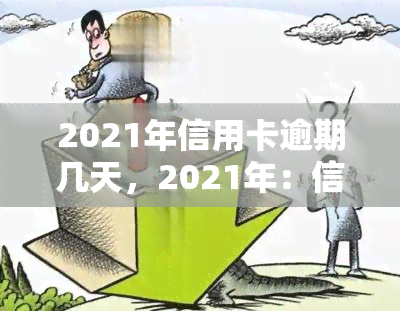 2021年信用卡逾期几天，2021年：信